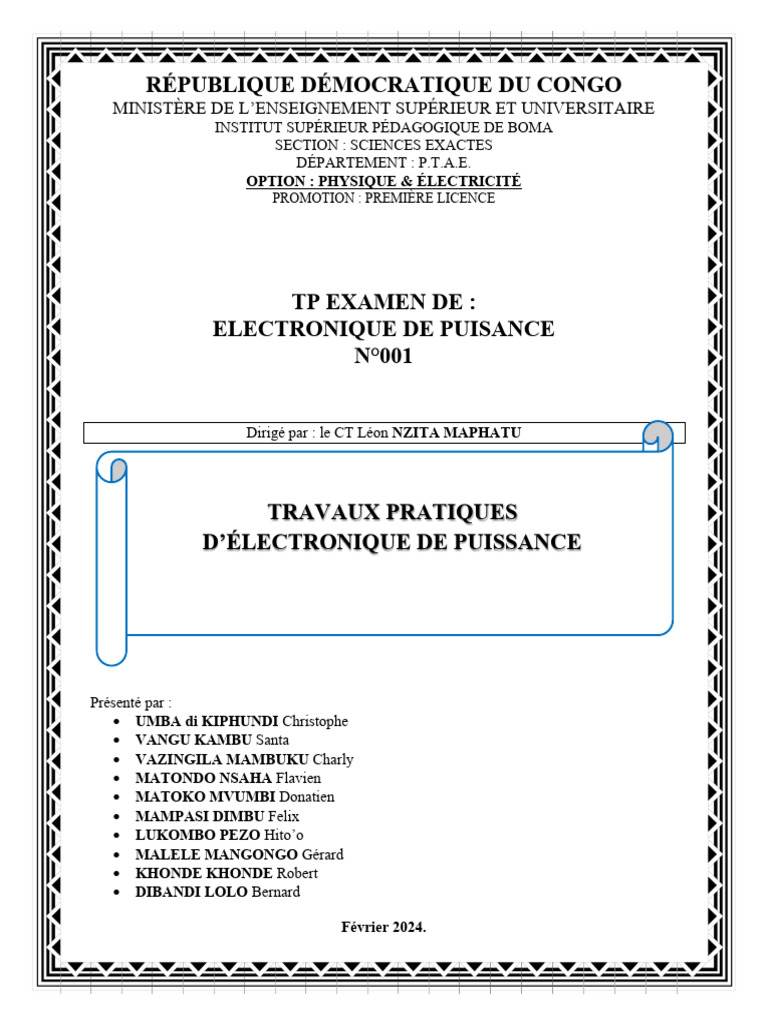 RÉPUBLIQUE DÉMOCRATIQUE DU CONGO
MINISTÈRE DE L'ENSEIGNEMENT SUPÉRIEUR ET UNIVERSITAIRE
INSTITUT SUPÉRIEUR PÉDAGOGIQUE DE BOMA
SECTION : SCIENCES EXACTES
DÉPARTEMENT : P.T.A.E.
OPTION : PHYSIQUE & ÉLECTRICITÉ
PROMOTION : PREMIÈRE LICENCE

TP EXAMEN DE :
ELECTRONIQUE DE PUISANCE
N°001

Dirigé par : le CT Léon NZITA MAPHATU

TRAVAUX PRATIQUES
D'ÉLECTRONIQUE DE PUISSANCE

Présenté par :
• UMBA di KIPHUNDI Christophe
• VANGU KAMBU Santa
• VAZINGILA MAMBUKU Charly
• MATONDO NSAHA Flavien
• MATOKO MVUMBI Donatien
• MAMPASI DIMBU Felix
• LUKOMBO PEZO Hito'o
• MALELE MANGONGO Gérard
• KHONDE KHONDE Robert
• DIBANDI LOLO Bernard

Février 2024.